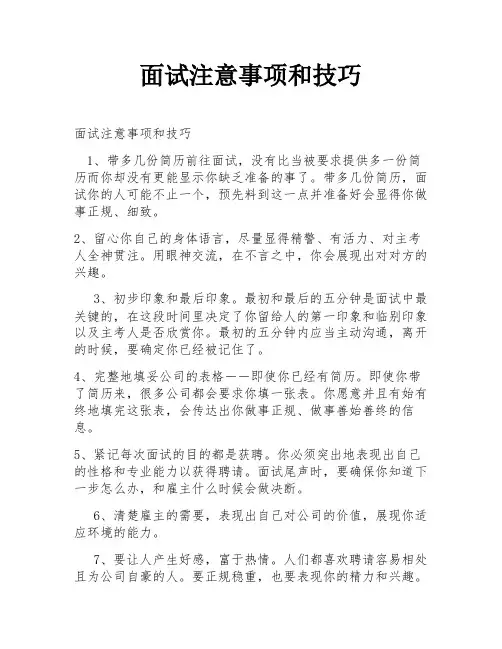 面试注意事项和技巧

面试注意事项和技巧

1、带多几份简历前往面试，没有比当被要求提供多一份简历而你却没有更能显示你缺乏准备的事了。带多几份简历，面试你的人可能不止一个，预先料到这一点并准备好会显得你做事正规、细致。

2、留心你自己的身体语言，尽量显得精警、有活力、对主考人全神贯注。用眼神交流，在不言之中，你会展现出对对方的兴趣。

3、初步印象和最后印象。最初和最后的五分钟是面试中最关键的，在这段时间里决定了你留给人的第一印象和临别印象以及主考人是否欣赏你。最初的五分钟内应当主动沟通，离开的时候，要确定你已经被记住了。

4、完整地填妥公司的表格——即使你已经有简历。即使你带了简历来，很多公司都会要求你填一张表。你愿意并且有始有终地填完这张表，会传达出你做事正规、做事善始善终的信息。

5、紧记每次面试的目的都是获聘。你必须突出地表现出自己的性格和专业能力以获得聘请。面试尾声时，要确保你知道下一步怎么办，和雇主什么时候会做决断。

6、清楚雇主的需要，表现出自己对公司的价值，展现你适应环境的能力。

7、要让人产生好感，富于热情。人们都喜欢聘请容易相处且为公司自豪的人。要正规稳重，也要表现你的精力和兴趣。